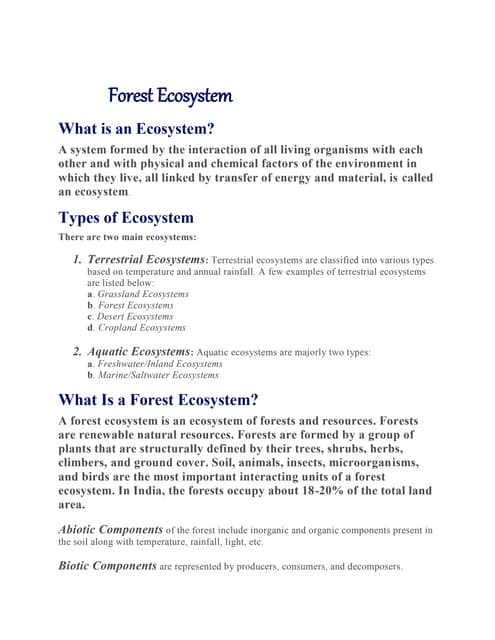 Forest Ecosystem

What is an Ecosystem?

A system formed by the interaction of all living organisms with each other and with physical and chemical factors of the environment in which they live, all linked by transfer of energy and material, is called an ecosystem.

Types of Ecosystem

There are two main ecosystems:

1. Terrestrial Ecosystems: Terrestrial ecosystems are classified into various types based on temperature and annual rainfall. A few examples of terrestrial ecosystems are listed below:
a. Grassland Ecosystems
b. Forest Ecosystems
c. Desert Ecosystems
d. Cropland Ecosystems

2. Aquatic Ecosystems: Aquatic ecosystems are majorly two types:
a. Freshwater/Inland Ecosystems
b. Marine/Saltwater Ecosystems

What Is a Forest Ecosystem?

A forest ecosystem is an ecosystem of forests and resources. Forests are renewable natural resources. Forests are formed by a group of plants that are structurally defined by their trees, shrubs, herbs, climbers, and ground cover. Soil, animals, insects, microorganisms, and birds are the most important interacting units of a forest ecosystem. In India, the forests occupy about 18-20% of the total land area.

Abiotic Components of the forest include inorganic and organic components present in the soil along with temperature, rainfall, light, etc.

Biotic Components are represented by producers, consumers, and decomposers.